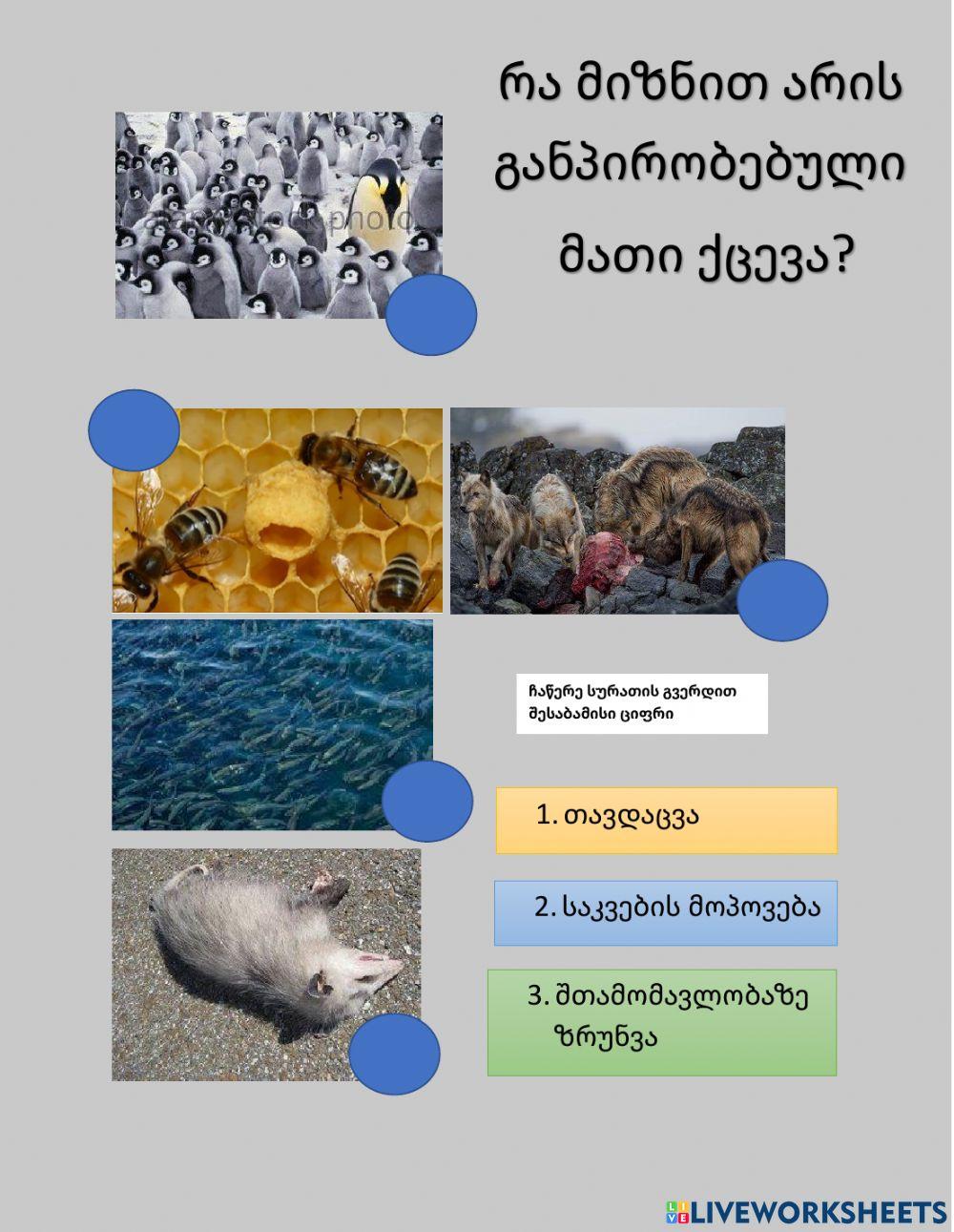 რა მიზნით არის განპირობებული მათი ქცევა?

ჩაწერე სურათის გვერდით შესაბამისი ციფრი

1. თავდაცვა

2. საკვების მოპოვება

3. შთამომავლობაზე ზრუნვა

LIVEWORKSHEETS